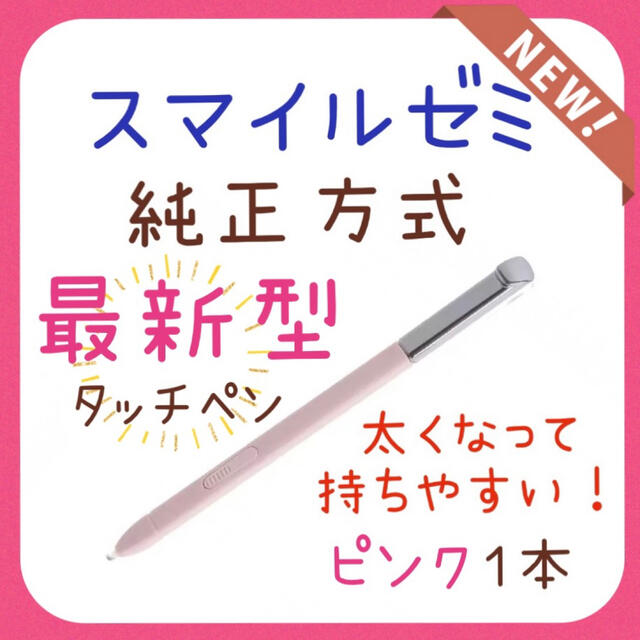 NEW!

スマイルゼミ

純正方式

最新型

タッチペン

太くなって持ちやすい！

ピンク１本